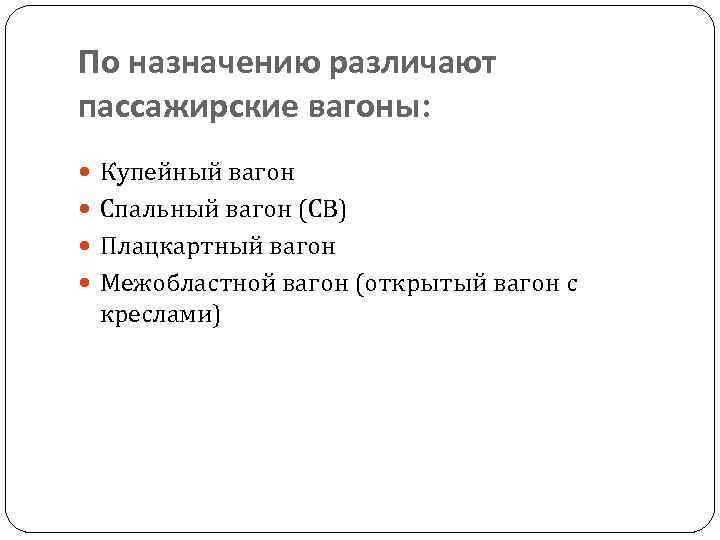 По назначению различают пассажирские вагоны:

• Купейный вагон
• Спальный вагон (СВ)
• Плацкартный вагон
• Межобластной вагон (открытый вагон с креслами)